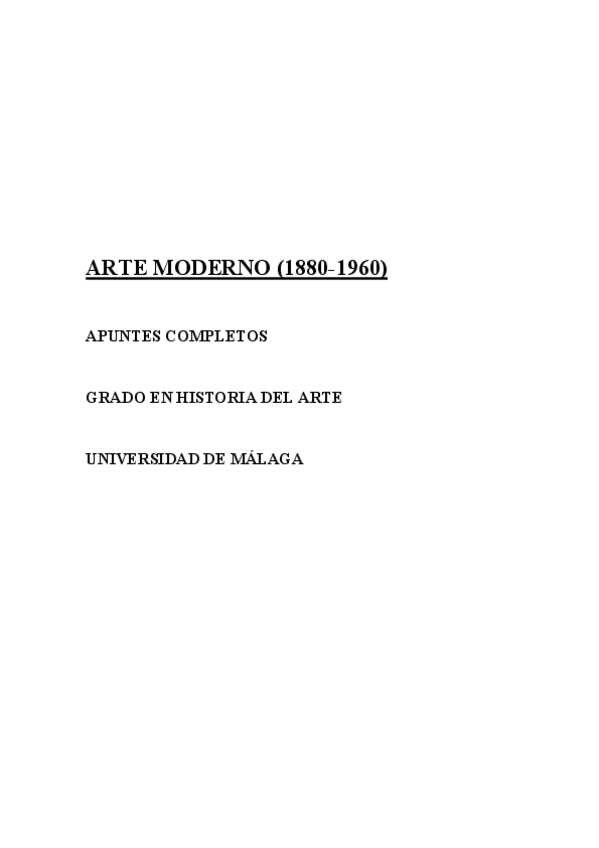 ARTE MODERNO (1880-1960)

APUNTES COMPLETOS

GRADO EN HISTORIA DEL ARTE

UNIVERSIDAD DE MÁLAGA